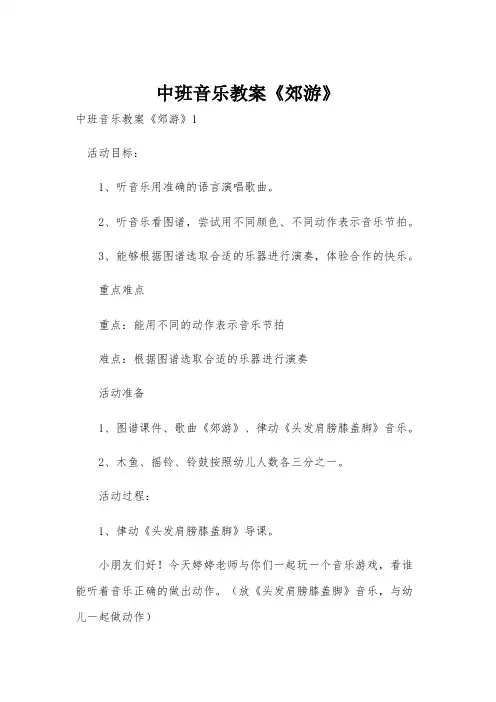 中班音乐教案《郊游》

中班音乐教案《郊游》1

活动目标：

1、听音乐用准确的语言演唱歌曲。

2、听音乐看图谱，尝试用不同颜色、不同动作表示音乐节拍。

3、能够根据图谱选取合适的乐器进行演奏，体验合作的快乐。

重点难点

重点：能用不同的动作表示音乐节拍

难点：根据图谱选取合适的乐器进行演奏

活动准备

1、图谱课件、歌曲《郊游》、律动《头发肩膀膝盖脚》音乐。

2、木鱼、摇铃、铃鼓按照幼儿人数各三分之一。

活动过程：

1、律动《头发肩膀膝盖脚》导课。

小朋友们好！今天婷婷老师与你们一起玩一个音乐游戏，看谁能听着音乐正确的做出动作。（放《头发肩膀膝盖脚》音乐，与幼儿一起做动作）